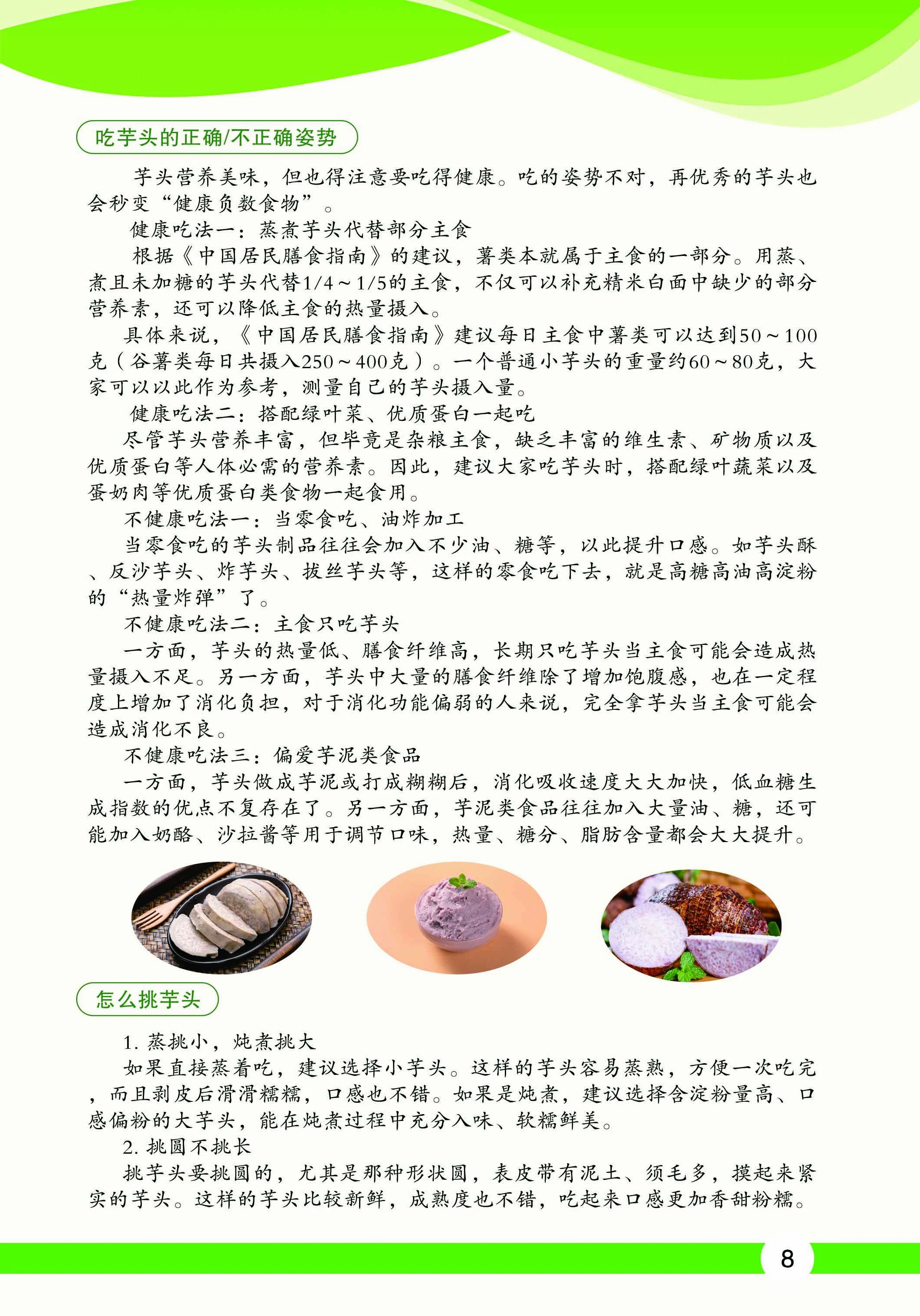 吃芋头的正确/不正确姿势

芋头营养美味，但也得注意要吃得健康。吃的姿势不对，再优秀的芋头也会秒变“健康负数食物”。

健康吃法一：蒸煮芋头代替部分主食

根据《中国居民膳食指南》的建议，薯类本就属于主食的一部分。用蒸、煮且未加糖的芋头代替1/4～1/5的主食，不仅可以补充精米白面中缺少的部分营养素，还可以降低主食的热量摄入。

具体来说，《中国居民膳食指南》建议每日主食中薯类可以达到50～100克（谷薯类每日共摄入250～400克）。一个普通小芋头的重量约60～80克，大家可以以此作为参考，测量自己的芋头摄入量。

健康吃法二：搭配绿叶菜、优质蛋白一起吃

尽管芋头营养丰富，但毕竟是杂粮主食，缺乏丰富的维生素、矿物质以及优质蛋白等人体必需的营养素。因此，建议大家吃芋头时，搭配绿叶蔬菜以及蛋奶肉等优质蛋白类食物一起食用。

不健康吃法一：当零食吃、油炸加工

当零食吃的芋头制品往往会加入不少油、糖等，以此提升口感。如芋头酥、反沙芋头、炸芋头、拔丝芋头等，这样的零食吃下去，就是高糖高油高淀粉的“热量炸弹”了。

不健康吃法二：主食只吃芋头

一方面，芋头的热量低、膳食纤维高，长期只吃芋头当主食可能会造成热量摄入不足。另一方面，芋头中大量的膳食纤维除了增加饱腹感，也在一定程度上增加了消化负担，对于消化功能偏弱的人来说，完全拿芋头当主食可能会造成消化不良。

不健康吃法三：偏爱芋泥类食品

一方面，芋头做成芋泥或打成糊糊后，消化吸收速度大大加快，低血糖生成指数的优点不复存在了。另一方面，芋泥类食品往往加入大量油、糖，还可能加入奶酪、沙拉酱等用于调节口味，热量、糖分、脂肪含量都会大大提升。

怎么挑芋头

1. 蒸挑小，炖煮挑大

如果直接蒸着吃，建议选择小芋头。这样的芋头容易蒸熟，方便一次吃完，而且剥皮后滑滑糯糯，口感也不错。如果是炖煮，建议选择含淀粉量高、口感偏粉的大芋头，能在炖煮过程中充分入味、软糯鲜美。

2. 挑圆不挑长

挑芋头要挑圆的，尤其是那种形状圆，表皮带有泥土、须毛多，摸起来紧实的芋头。这样的芋头比较新鲜，成熟度也不错，吃起来口感更加香甜粉糯。

8